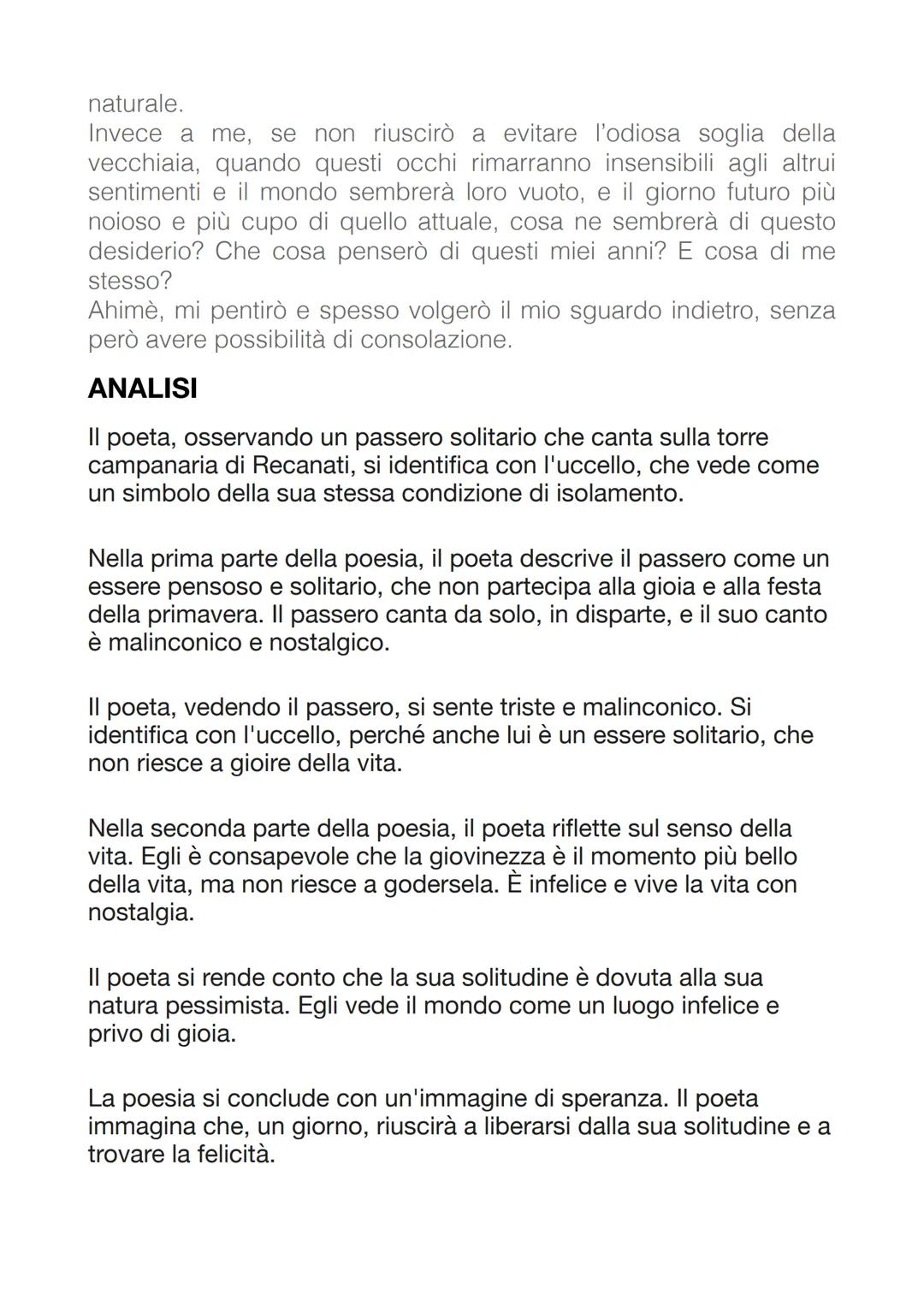 naturale.
Invece a me, se non riuscirò a evitare l'odiosa soglia della vecchiaia, quando questi occhi rimarranno insensibili agli altrui sentimenti e il mondo sembrerà loro vuoto, e il giorno futuro più noioso e più cupo di quello attuale, cosa ne sembrerà di questo desiderio? Che cosa penserò di questi miei anni? E cosa di me stesso?
Ahimè, mi pentirò e spesso volgerò il mio sguardo indietro, senza però avere possibilità di consolazione.

ANALISI

Il poeta, osservando un passero solitario che canta sulla torre campanaria di Recanati, si identifica con l'uccello, che vede come un simbolo della sua stessa condizione di isolamento.

Nella prima parte della poesia, il poeta descrive il passero come un essere pensoso e solitario, che non partecipa alla gioia e alla festa della primavera. Il passero canta da solo, in disparte, e il suo canto è malinconico e nostalgico.

Il poeta, vedendo il passero, si sente triste e malinconico. Si identifica con l'uccello, perché anche lui è un essere solitario, che non riesce a gioire della vita.

Nella seconda parte della poesia, il poeta riflette sul senso della vita. Egli è consapevole che la giovinezza è il momento più bello della vita, ma non riesce a godersela. È infelice e vive la vita con nostalgia.

Il poeta si rende conto che la sua solitudine è dovuta alla sua natura pessimista. Egli vede il mondo come un luogo infelice e privo di gioia.

La poesia si conclude con un'immagine di speranza. Il poeta immagina che, un giorno, riuscirà a liberarsi dalla sua solitudine e a trovare la felicità.